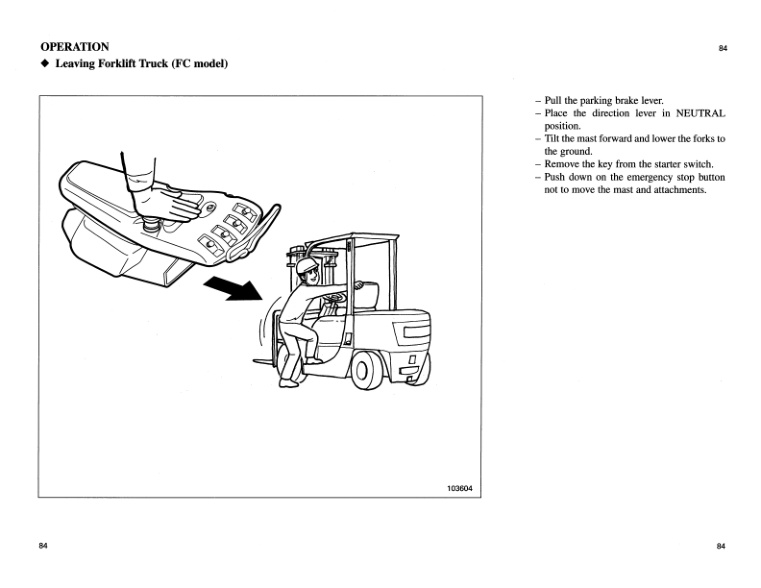 OPERATION

84

◆ Leaving Forklift Truck (FC model)

103604

– Pull the parking brake lever.
– Place the direction lever in NEUTRAL position.
– Tilt the mast forward and lower the forks to the ground.
– Remove the key from the starter switch.
– Push down on the emergency stop button not to move the mast and attachments.

84

84